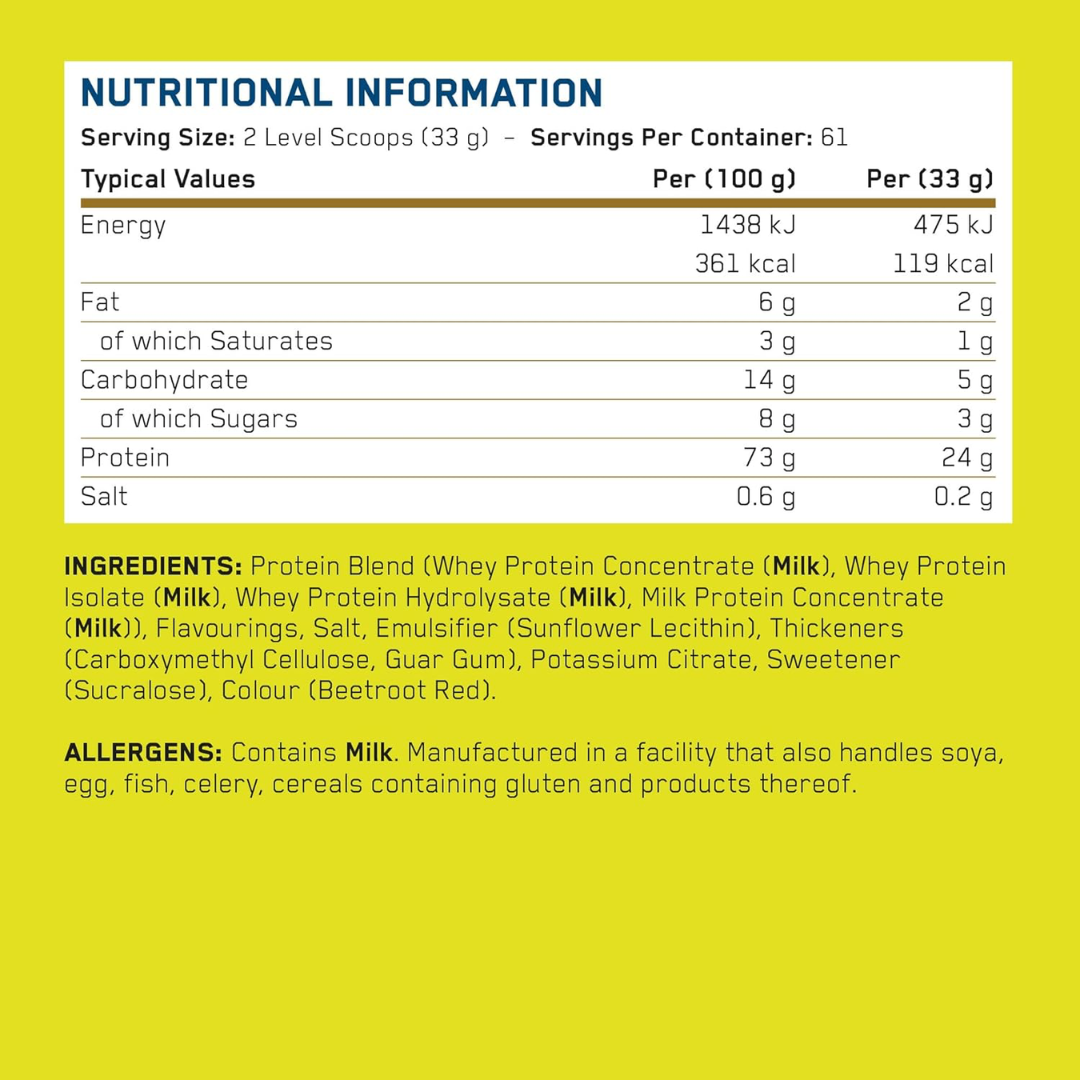 NUTRITIONAL INFORMATION

Serving Size: 2 Level Scoops (33 g) – Servings Per Container: 61

| Typical Values | Per (100 g) | Per (33 g) |
|---|---|---|
| Energy | 1438 kJ | 475 kJ |
| | 361 kcal | 119 kcal |
| Fat | 6 g | 2 g |
| of which Saturates | 3 g | 1 g |
| Carbohydrate | 14 g | 5 g |
| of which Sugars | 8 g | 3 g |
| Protein | 73 g | 24 g |
| Salt | 0.6 g | 0.2 g |

INGREDIENTS: Protein Blend (Whey Protein Concentrate (Milk), Whey Protein Isolate (Milk), Whey Protein Hydrolysate (Milk), Milk Protein Concentrate (Milk)), Flavourings, Salt, Emulsifier (Sunflower Lecithin), Thickeners (Carboxymethyl Cellulose, Guar Gum), Potassium Citrate, Sweetener (Sucralose), Colour (Beetroot Red).

ALLERGENS: Contains Milk. Manufactured in a facility that also handles soya, egg, fish, celery, cereals containing gluten and products thereof.